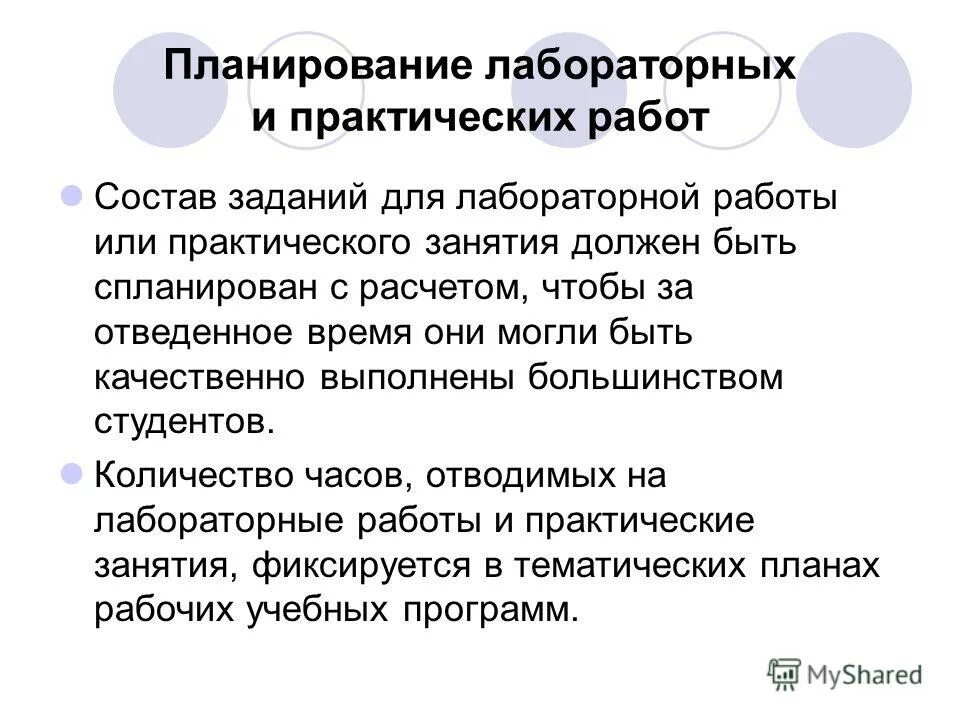 Планирование лабораторных и практических работ

Состав заданий для лабораторной работы или практического занятия должен быть спланирован с расчетом, чтобы за отведенное время они могли быть качественно выполнены большинством студентов.

Количество часов, отводимых на лабораторные работы и практические занятия, фиксируется в тематических планах рабочих учебных программ.

MyShared